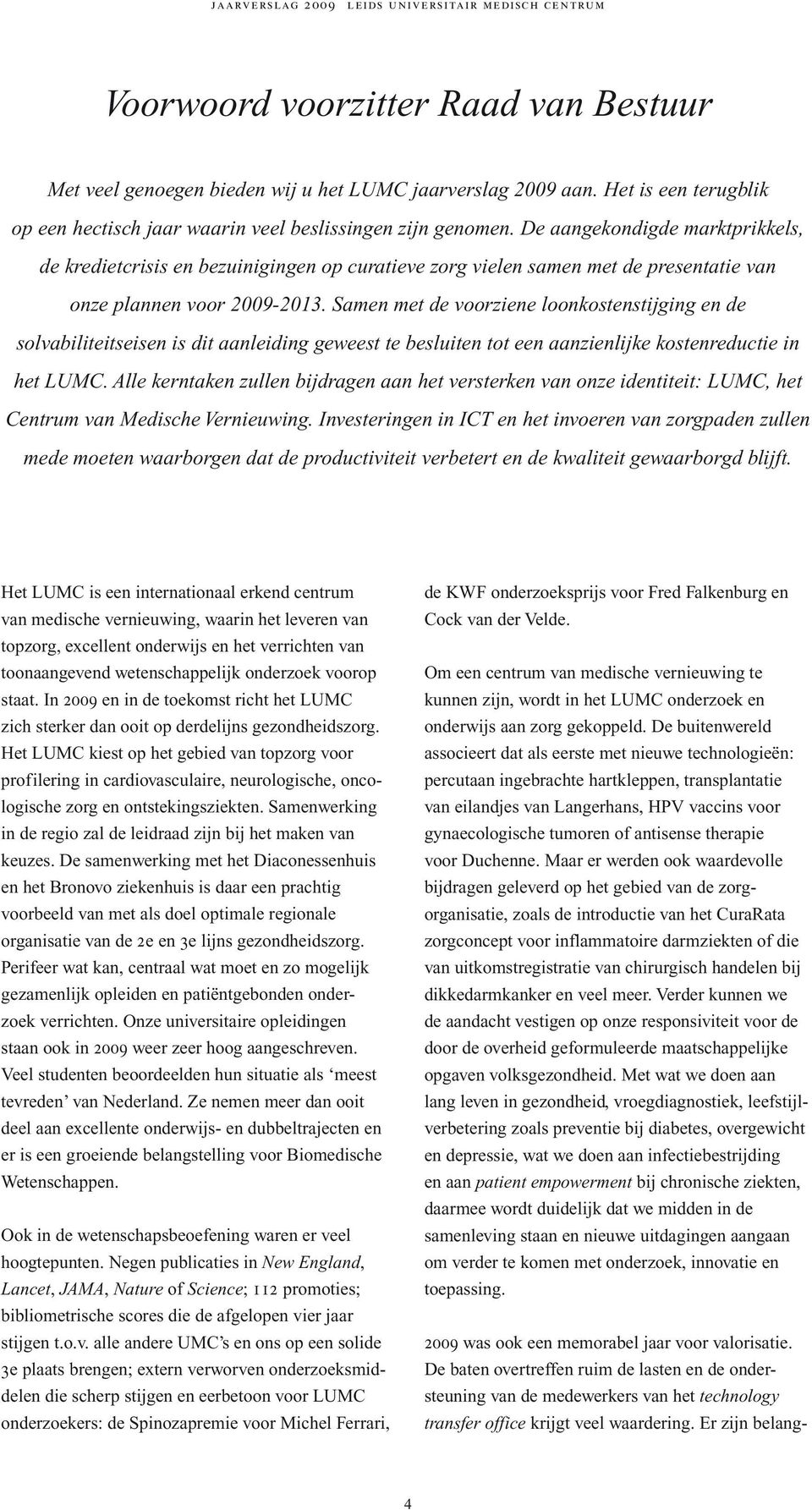 JAARVERSLAG 2009 LEIDS UNIVERSITAIR MEDISCH CENTRUM

Voorwoord voorzitter Raad van Bestuur

Met veel genoegen bieden wij u het LUMC jaarverslag 2009 aan. Het is een terugblik op een hectisch jaar waarin veel beslissingen zijn genomen. De aangekondigde marktprikkels, de kredietcrisis en bezuinigingen op curatieve zorg vielen samen met de presentatie van onze plannen voor 2009-2013. Samen met de voorziene loonkostenstijging en de solvabiliteitseisen is dit aanleiding geweest te besluiten tot een aanzienlijke kostenreductie in het LUMC. Alle kerntaken zullen bijdragen aan het versterken van onze identiteit: LUMC, het Centrum van Medische Vernieuwing. Investeringen in ICT en het invoeren van zorgpaden zullen mede moeten waarborgen dat de productiviteit verbetert en de kwaliteit gewaarborgd blijft.

Het LUMC is een internationaal erkend centrum van medische vernieuwing, waarin het leveren van topzorg, excellent onderwijs en het verrichten van toonaangevend wetenschappelijk onderzoek voorop staat. In 2009 en in de toekomst richt het LUMC zich sterker dan ooit op derdelijns gezondheidszorg. Het LUMC kiest op het gebied van topzorg voor profilering in cardiovasculaire, neurologische, oncologische zorg en ontstekingsziekten. Samenwerking in de regio zal de leidraad zijn bij het maken van keuzes. De samenwerking met het Diaconessenhuis en het Bronovo ziekenhuis is daar een prachtig voorbeeld van met als doel optimale regionale organisatie van de 2e en 3e lijns gezondheidszorg. Perifeer wat kan, centraal wat moet en zo mogelijk gezamenlijk opleiden en patiëntgebonden onderzoek verrichten. Onze universitaire opleidingen staan ook in 2009 weer zeer hoog aangeschreven. Veel studenten beoordeelden hun situatie als ‘meest tevreden’ van Nederland. Ze nemen meer dan ooit deel aan excellente onderwijs- en dubbeltrajecten en er is een groeiende belangstelling voor Biomedische Wetenschappen.

Ook in de wetenschapsbeoefening waren er veel hoogtepunten. Negen publicaties in New England, Lancet, JAMA, Nature of Science; 112 promoties; bibliometrische scores die de afgelopen vier jaar stijgen t.o.v. alle andere UMC’s en ons op een solide 3e plaats brengen; extern verworven onderzoeksmiddelen die scherp stijgen en eerbetoon voor LUMC onderzoekers: de Spinozapremie voor Michel Ferrari, de KWF onderzoeksprijs voor Fred Falkenburg en Cock van der Velde.

Om een centrum van medische vernieuwing te kunnen zijn, wordt in het LUMC onderzoek en onderwijs aan zorg gekoppeld. De buitenwereld associeert dat als eerste met nieuwe technologieën: percutaan ingebrachte hartkleppen, transplantatie van eilandjes van Langerhans, HPV vaccins voor gynaecologische tumoren of antisense therapie voor Duchenne. Maar er werden ook waardevolle bijdragen geleverd op het gebied van de zorgorganisatie, zoals de introductie van het CuraRata zorgconcept voor inflammatoire darmziekten of die van uitkomstregistratie van chirurgisch handelen bij dikkedarmkanker en veel meer. Verder kunnen we de aandacht vestigen op onze responsiviteit voor de door de overheid geformuleerde maatschappelijke opgaven volksgezondheid. Met wat we doen aan lang leven in gezondheid, vroegdiagnostiek, leefstijlverbetering zoals preventie bij diabetes, overgewicht en depressie, wat we doen aan infectiebestrijding en aan patient empowerment bij chronische ziekten, daarmee wordt duidelijk dat we midden in de samenleving staan en nieuwe uitdagingen aangaan om verder te komen met onderzoek, innovatie en toepassing.

2009 was ook een memorabel jaar voor valorisatie. De baten overtreffen ruim de lasten en de ondersteuning van de medewerkers van het technology transfer office krijgt veel waardering. Er zijn belang-

4